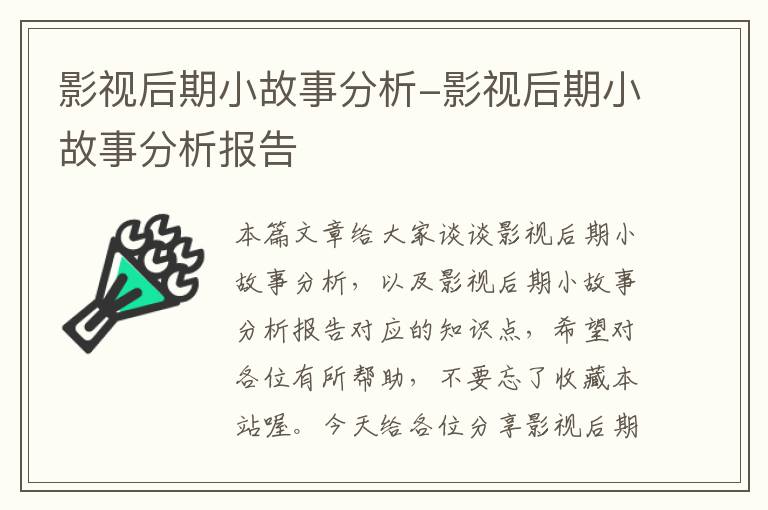 影视后期小故事分析-影视后期小故事分析报告

本篇文章给大家谈谈影视后期小故事分析，以及影视后期小故事分析报告对应的知识点，希望对各位有所帮助，不要忘了收藏本站喔。今天给各位分享影视后期